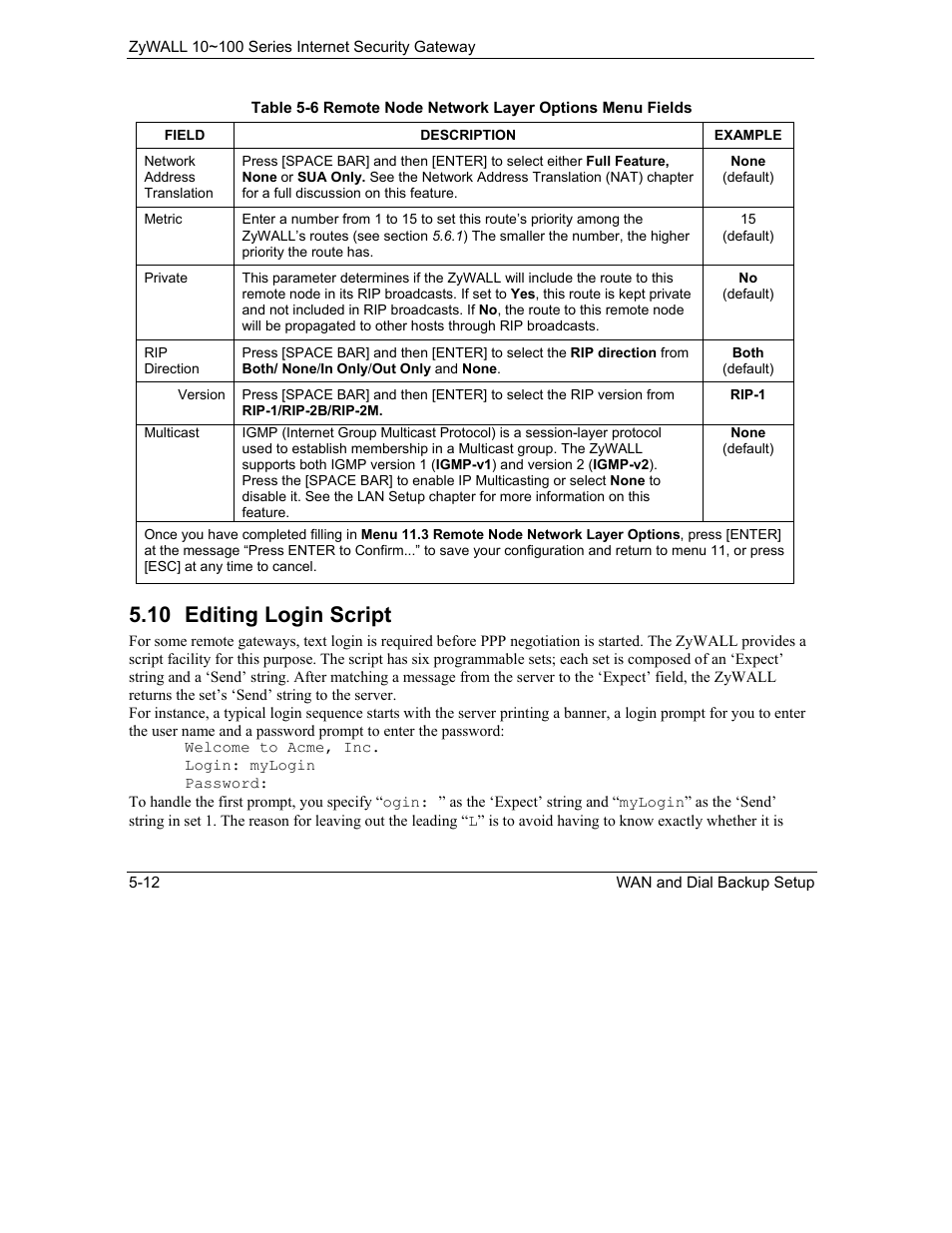 ZyWALL 10~100 Series Internet Security Gateway

Table 5-6 Remote Node Network Layer Options Menu Fields

| FIELD | DESCRIPTION | EXAMPLE |
|---|---|---|
| Network Address Translation | Press [SPACE BAR] and then [ENTER] to select either Full Feature, None or SUA Only. See the Network Address Translation (NAT) chapter for a full discussion on this feature. | None (default) |
| Metric | Enter a number from 1 to 15 to set this route's priority among the ZyWALL's routes (see section 5.6.1) The smaller the number, the higher priority the route has. | 15 (default) |
| Private | This parameter determines if the ZyWALL will include the route to this remote node in its RIP broadcasts. If set to Yes, this route is kept private and not included in RIP broadcasts. If No, the route to this remote node will be propagated to other hosts through RIP broadcasts. | No (default) |
| RIP Direction | Press [SPACE BAR] and then [ENTER] to select the RIP direction from Both/ None/In Only/Out Only and None. | Both (default) |
| Version | Press [SPACE BAR] and then [ENTER] to select the RIP version from RIP-1/RIP-2B/RIP-2M. | RIP-1 |
| Multicast | IGMP (Internet Group Multicast Protocol) is a session-layer protocol used to establish membership in a Multicast group. The ZyWALL supports both IGMP version 1 (IGMP-v1) and version 2 (IGMP-v2). Press the [SPACE BAR] to enable IP Multicasting or select None to disable it. See the LAN Setup chapter for more information on this feature. | None (default) |
| Once you have completed filling in Menu 11.3 Remote Node Network Layer Options, press [ENTER] at the message "Press ENTER to Confirm..." to save your configuration and return to menu 11, or press [ESC] at any time to cancel. | | |

5.10 Editing Login Script

For some remote gateways, text login is required before PPP negotiation is started. The ZyWALL provides a script facility for this purpose. The script has six programmable sets; each set is composed of an 'Expect' string and a 'Send' string. After matching a message from the server to the 'Expect' field, the ZyWALL returns the set's 'Send' string to the server.
For instance, a typical login sequence starts with the server printing a banner, a login prompt for you to enter the user name and a password prompt to enter the password:
Welcome to Acme, Inc.
Login: myLogin
Password:
To handle the first prompt, you specify "ogin: " as the 'Expect' string and "myLogin" as the 'Send' string in set 1. The reason for leaving out the leading "L" is to avoid having to know exactly whether it is

5-12 WAN and Dial Backup Setup